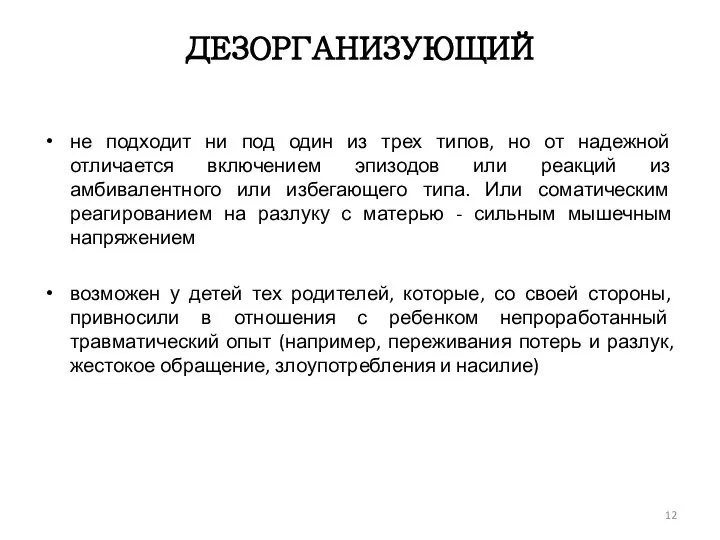 ДЕЗОРГАНИЗУЮЩИЙ

• не подходит ни под один из трех типов, но от надежной отличается включением эпизодов или реакций из амбивалентного или избегающего типа. Или соматическим реагированием на разлуку с матерью - сильным мышечным напряжением

• возможен у детей тех родителей, которые, со своей стороны, привносили в отношения с ребенком непроработанный травматический опыт (например, переживания потерь и разлук, жестокое обращение, злоупотребления и насилие)

12